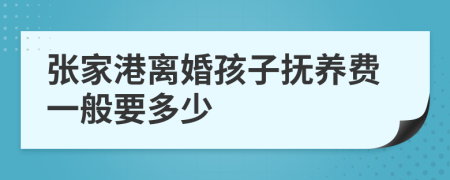 张家港离婚孩子抚养费一般要多少